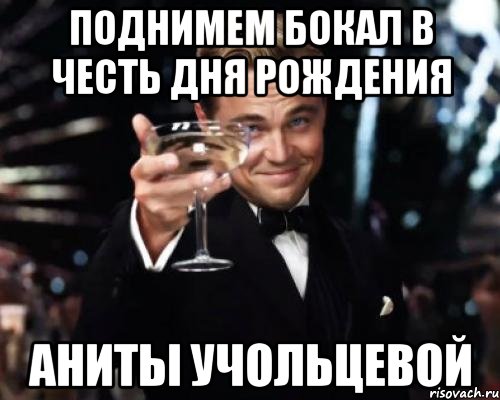 ПОДНИМЕМ БОКАЛ В ЧЕСТЬ ДНЯ РОЖДЕНИЯ

АНИТЫ УЧОЛЬЦЕВОЙ

risovach.ru